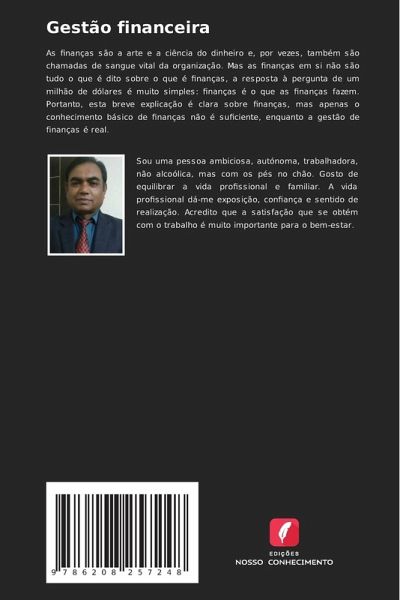 Gestão financeira

As finanças são a arte e a ciência do dinheiro e, por vezes, também são chamadas de sangue vital da organização. Mas as finanças em si não são tudo o que é dito sobre o que é finanças, a resposta à pergunta de um milhão de dólares é muito simples: finanças é o que as finanças fazem. Portanto, esta breve explicação é clara sobre finanças, mas apenas o conhecimento básico de finanças não é suficiente, enquanto a gestão de finanças é real.

Sou uma pessoa ambiciosa, autónoma, trabalhadora, não alcoólica, mas com os pés no chão. Gosto de equilibrar a vida profissional e familiar. A vida profissional dá-me exposição, confiança e sentido de realização. Acredito que a satisfação que se obtém com o trabalho é muito importante para o bem-estar.

9 786208 257248

EDIÇÕES
NOSSO CONHECIMENTO